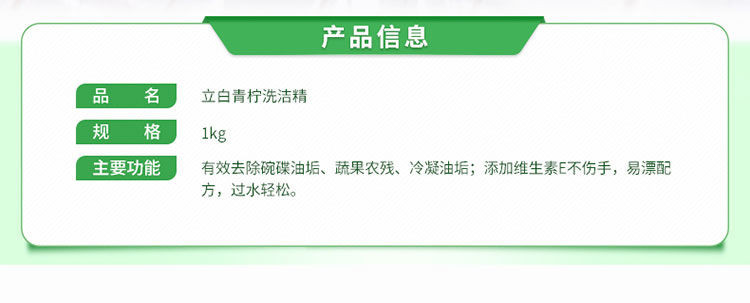 产品信息

品　名　立白青柠洗洁精

规　格　1kg

主要功能　有效去除碗碟油垢、蔬果农残、冷凝油垢；添加维生素E不伤手，易漂配方，过水轻松。